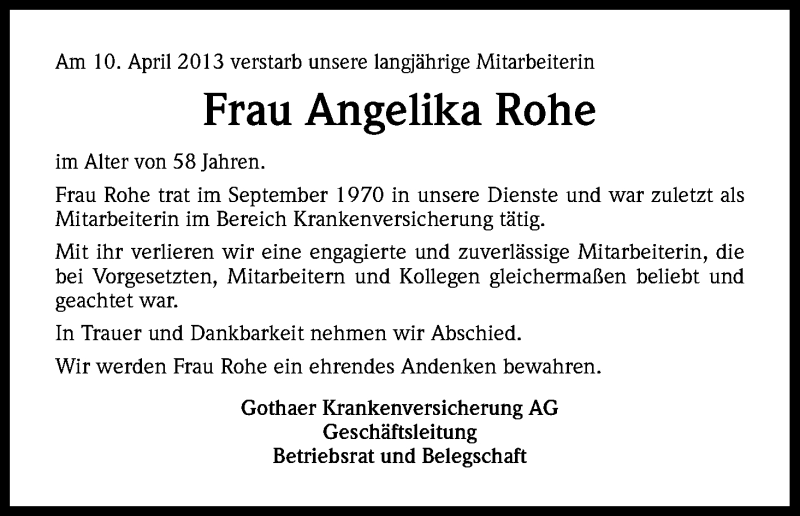 Am 10. April 2013 verstarb unsere langjährige Mitarbeiterin

Frau Angelika Rohe

im Alter von 58 Jahren.

Frau Rohe trat im September 1970 in unsere Dienste und war zuletzt als Mitarbeiterin im Bereich Krankenversicherung tätig.

Mit ihr verlieren wir eine engagierte und zuverlässige Mitarbeiterin, die bei Vorgesetzten, Mitarbeitern und Kollegen gleichermaßen beliebt und geachtet war.

In Trauer und Dankbarkeit nehmen wir Abschied.

Wir werden Frau Rohe ein ehrendes Andenken bewahren.

Gothaer Krankenversicherung AG
Geschäftsleitung
Betriebsrat und Belegschaft